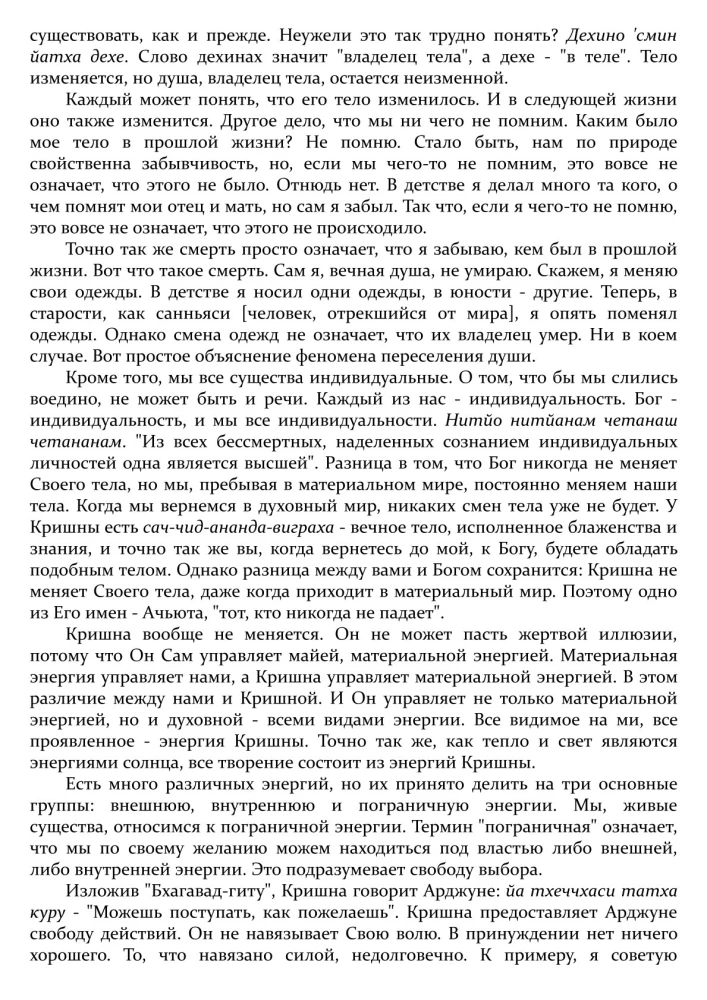 существовать, как и прежде. Неужели это так трудно понять? Дехино 'смин йатха дехе. Слово дехинах значит "владелец тела", а дехе - "в теле". Тело изменяется, но душа, владелец тела, остается неизменной.

Каждый может понять, что его тело изменилось. И в следующей жизни оно также изменится. Другое дело, что мы ни чего не помним. Каким было мое тело в прошлой жизни? Не помню. Стало быть, нам по природе свойственна забывчивость, но, если мы чего-то не помним, это вовсе не означает, что этого не было. Отнюдь нет. В детстве я делал много та кого, о чем помнят мои отец и мать, но сам я забыл. Так что, если я чего-то не помню, это вовсе не означает, что этого не происходило.

Точно так же смерть просто означает, что я забываю, кем был в прошлой жизни. Вот что такое смерть. Сам я, вечная душа, не умираю. Скажем, я меняю свои одежды. В детстве я носил одни одежды, в юности - другие. Теперь, в старости, как санньяси [человек, отрекшийся от мира], я опять поменял одежды. Однако смена одежд не означает, что их владелец умер. Ни в коем случае. Вот простое объяснение феномена переселения души.

Кроме того, мы все существа индивидуальные. О том, что бы мы слились воедино, не может быть и речи. Каждый из нас - индивидуальность. Бог - индивидуальность, и мы все индивидуальности. Нитйо нитйанам четанаш четананам. "Из всех бессмертных, наделенных сознанием индивидуальных личностей одна является высшей". Разница в том, что Бог никогда не меняет Своего тела, но мы, пребывая в материальном мире, постоянно меняем наши тела. Когда мы вернемся в духовный мир, никаких смен тела уже не будет. У Кришны есть сач-чид-ананда-виграха - вечное тело, исполненное блаженства и знания, и точно так же вы, когда вернетесь до мой, к Богу, будете обладать подобным телом. Однако разница между вами и Богом сохранится: Кришна не меняет Своего тела, даже когда приходит в материальный мир. Поэтому одно из Его имен - Ачьюта, "тот, кто никогда не падает".

Кришна вообще не меняется. Он не может пасть жертвой иллюзии, потому что Он Сам управляет майей, материальной энергией. Материальная энергия управляет нами, а Кришна управляет материальной энергией. В этом различие между нами и Кришной. И Он управляет не только материальной энергией, но и духовной - всеми видами энергии. Все видимое на ми, все проявленное - энергия Кришны. Точно так же, как тепло и свет являются энергиями солнца, все творение состоит из энергий Кришны.

Есть много различных энергий, но их принято делить на три основные группы: внешнюю, внутреннюю и пограничную энергии. Мы, живые существа, относимся к пограничной энергии. Термин "пограничная" означает, что мы по своему желанию можем находиться под властью либо внешней, либо внутренней энергии. Это подразумевает свободу выбора.

Изложив "Бхагавад-гиту", Кришна говорит Арджуне: йа тхеччхаси татха куру - "Можешь поступать, как пожелаешь". Кришна предоставляет Арджуне свободу действий. Он не навязывает Свою волю. В принуждении нет ничего хорошего. То, что навязано силой, недолговечно. К примеру, я советую